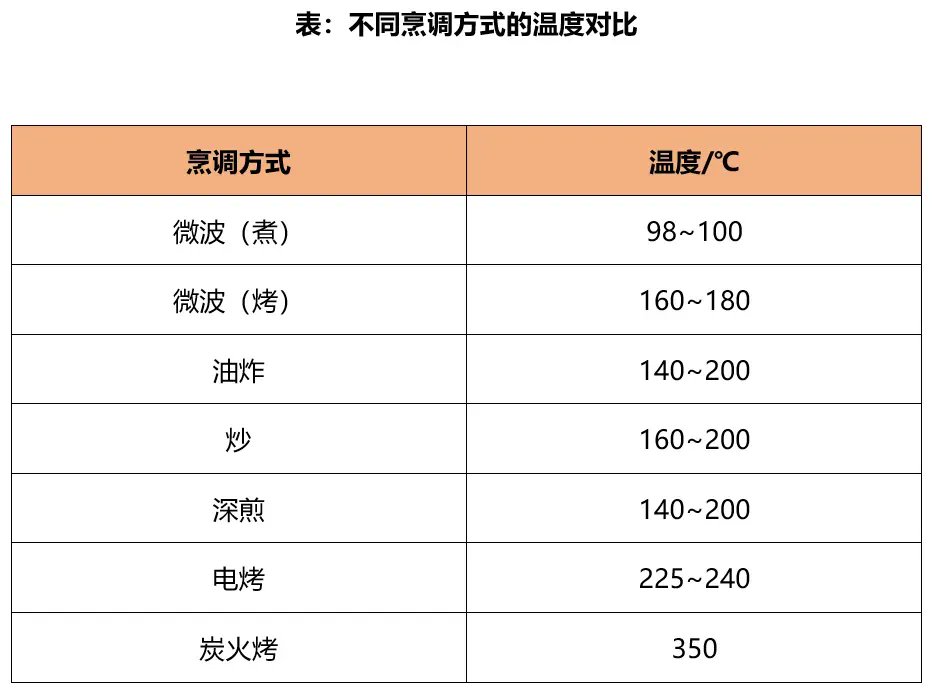 表：不同烹调方式的温度对比

| 烹调方式 | 温度/℃ |
|---|---|
| 微波（煮） | 98~100 |
| 微波（烤） | 160~180 |
| 油炸 | 140~200 |
| 炒 | 160~200 |
| 深煎 | 140~200 |
| 电烤 | 225~240 |
| 炭火烤 | 350 |